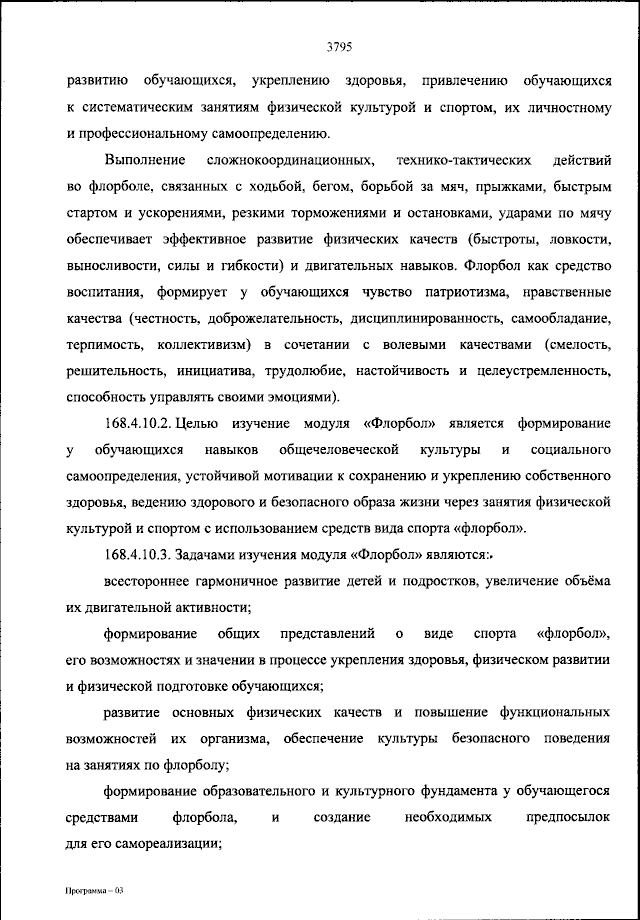 3795

развитию обучающихся, укреплению здоровья, привлечению обучающихся к систематическим занятиям физической культурой и спортом, их личностному и профессиональному самоопределению.

Выполнение сложнокоординационных, технико-тактических действий во флорболе, связанных с ходьбой, бегом, борьбой за мяч, прыжками, быстрым стартом и ускорениями, резкими торможениями и остановками, ударами по мячу обеспечивает эффективное развитие физических качеств (быстроты, ловкости, выносливости, силы и гибкости) и двигательных навыков. Флорбол как средство воспитания, формирует у обучающихся чувство патриотизма, нравственные качества (честность, доброжелательность, дисциплинированность, самообладание, терпимость, коллективизм) в сочетании с волевыми качествами (смелость, решительность, инициатива, трудолюбие, настойчивость и целеустремленность, способность управлять своими эмоциями).

168.4.10.2. Целью изучение модуля «Флорбол» является формирование у обучающихся навыков общечеловеческой культуры и социального самоопределения, устойчивой мотивации к сохранению и укреплению собственного здоровья, ведению здорового и безопасного образа жизни через занятия физической культурой и спортом с использованием средств вида спорта «флорбол».

168.4.10.3. Задачами изучения модуля «Флорбол» являются:

всестороннее гармоничное развитие детей и подростков, увеличение объёма их двигательной активности;

формирование общих представлений о виде спорта «флорбол», его возможностях и значении в процессе укрепления здоровья, физическом развитии и физической подготовке обучающихся;

развитие основных физических качеств и повышение функциональных возможностей их организма, обеспечение культуры безопасного поведения на занятиях по флорболу;

формирование образовательного и культурного фундамента у обучающегося средствами флорбола, и создание необходимых предпосылок для его самореализации;

Программа – 03